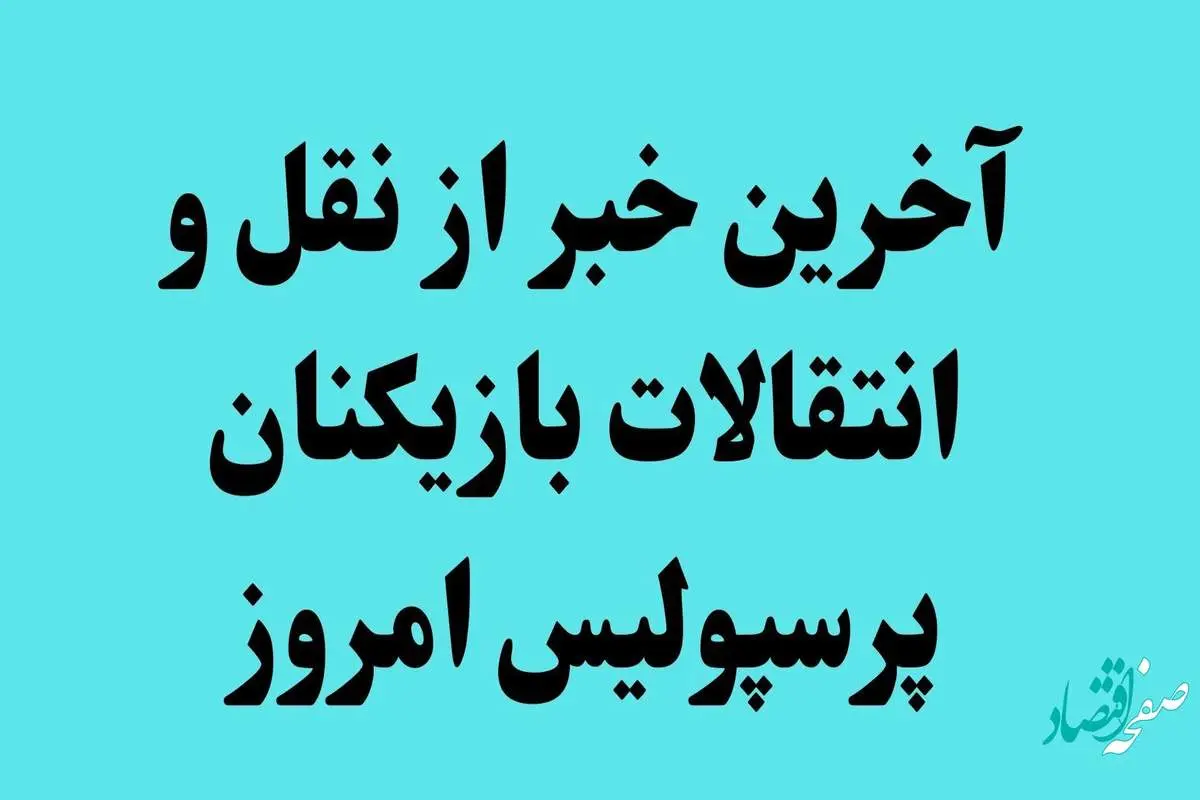 آخرین خبر از نقل و انتقالات بازیکنان پرسپولیس امروز

صفحه اقتصاد